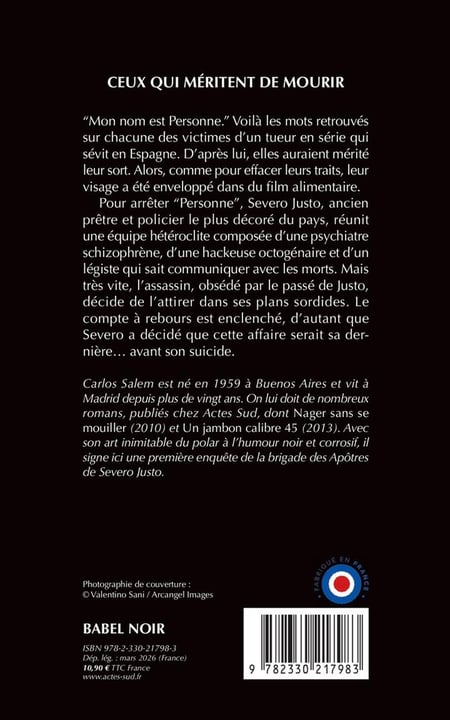 CEUX QUI MÉRITENT DE MOURIR

"Mon nom est Personne." Voilà les mots retrouvés sur chacune des victimes d'un tueur en série qui sévit en Espagne. D'après lui, elles auraient mérité leur sort. Alors, comme pour effacer leurs traits, leur visage a été enveloppé dans du film alimentaire.

Pour arrêter "Personne", Severo Justo, ancien prêtre et policier le plus décoré du pays, réunit une équipe hétéroclite composée d'une psychiatre schizophrène, d'une hackeuse octogénaire et d'un légiste qui sait communiquer avec les morts. Mais très vite, l'assassin, obsédé par le passé de Justo, décide de l'attirer dans ses plans sordides. Le compte à rebours est enclenché, d'autant que Severo a décidé que cette affaire serait sa dernière… avant son suicide.

Carlos Salem est né en 1959 à Buenos Aires et vit à Madrid depuis plus de vingt ans. On lui doit de nombreux romans, publiés chez Actes Sud, dont Nager sans se mouiller (2010) et Un jambon calibre 45 (2013). Avec son art inimitable du polar à l'humour noir et corrosif, il signe ici une première enquête de la brigade des Apôtres de Severo Justo.

Photographie de couverture :
© Valentino Sani / Arcangel Images

FABRIQUÉ EN FRANCE

BABEL NOIR

ISBN 978-2-330-21798-3
Dép. lég. : mars 2026 (France)
10,90 € TTC France
www.actes-sud.fr

9 782330 217983